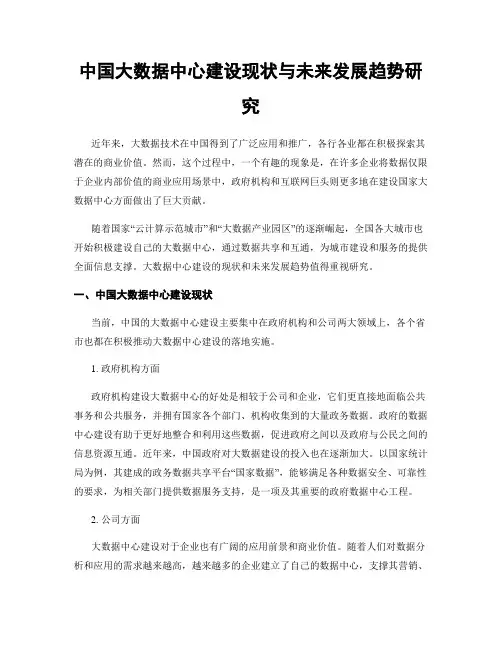 中国大数据中心建设现状与未来发展趋势研究

近年来，大数据技术在中国得到了广泛应用和推广，各行各业都在积极探索其潜在的商业价值。然而，这个过程中，一个有趣的现象是，在许多企业将数据仅限于企业内部价值的商业应用场景中，政府机构和互联网巨头则更多地在建设国家大数据中心方面做出了巨大贡献。

随着国家“云计算示范城市”和“大数据产业园区”的逐渐崛起，全国各大城市也开始积极建设自己的大数据中心，通过数据共享和互通，为城市建设和服务的提供全面信息支撑。大数据中心建设的现状和未来发展趋势值得重视研究。

一、中国大数据中心建设现状

当前，中国的大数据中心建设主要集中在政府机构和公司两大领域上，各个省市也都在积极推动大数据中心建设的落地实施。

1. 政府机构方面

政府机构建设大数据中心的好处是相较于公司和企业，它们更直接地面临公共事务和公共服务，并拥有国家各个部门、机构收集到的大量政务数据。政府的数据中心建设有助于更好地整合和利用这些数据，促进政府之间以及政府与公民之间的信息资源互通。近年来，中国政府对大数据建设的投入也在逐渐加大。以国家统计局为例，其建成的政务数据共享平台“国家数据”，能够满足各种数据安全、可靠性的要求，为相关部门提供数据服务支持，是一项及其重要的政府数据中心工程。

2. 公司方面

大数据中心建设对于企业也有广阔的应用前景和商业价值。随着人们对数据分析和应用的需求越来越高，越来越多的企业建立了自己的数据中心，支撑其营销、